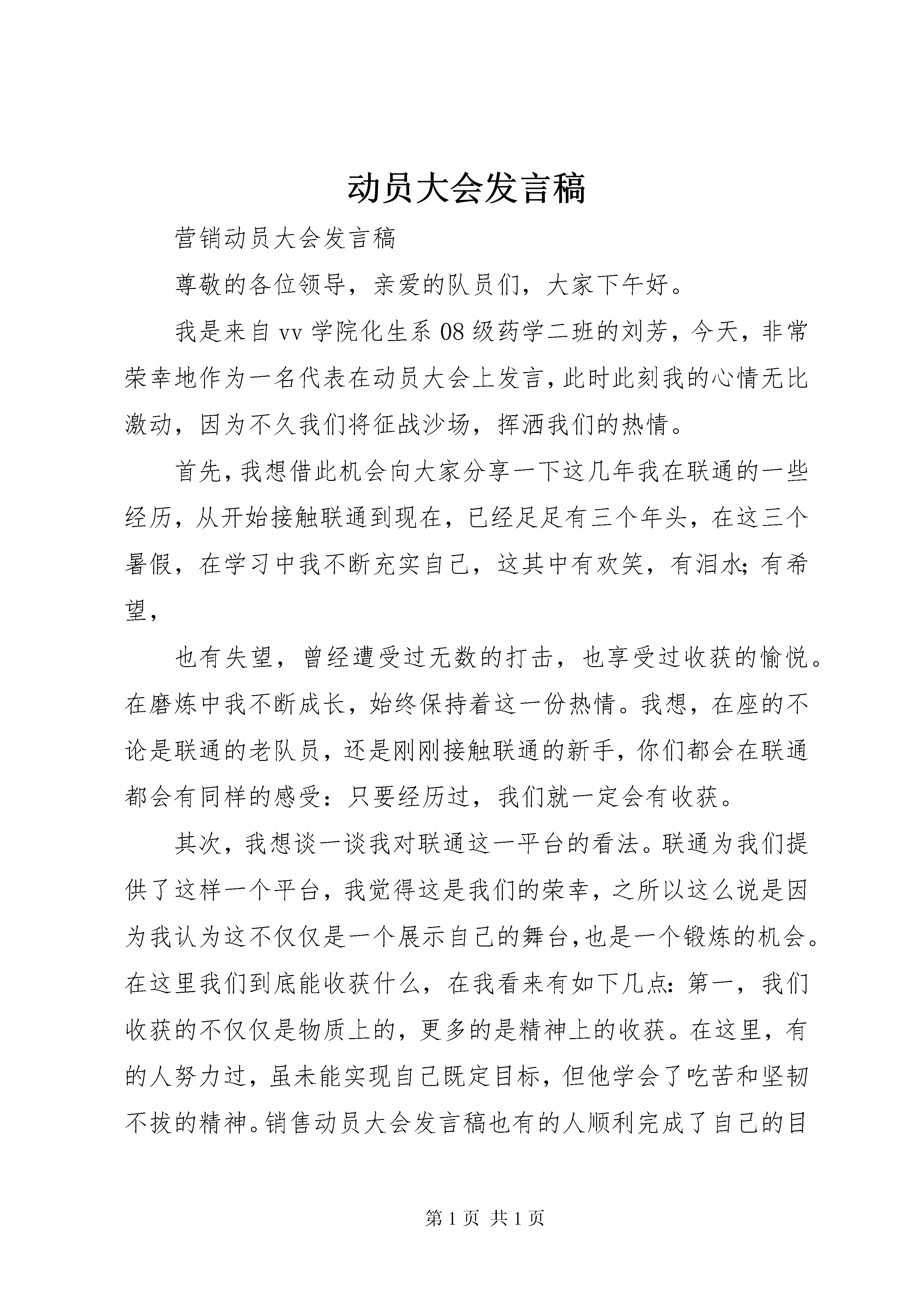 动员大会发言稿

营销动员大会发言稿

尊敬的各位领导，亲爱的队员们，大家下午好。

我是来自vv学院化生系08级药学二班的刘芳，今天，非常荣幸地作为一名代表在动员大会上发言，此时此刻我的心情无比激动，因为不久我们将征战沙场，挥洒我们的热情。

首先，我想借此机会向大家分享一下这几年我在联通的一些经历，从开始接触联通到现在，已经足足有三个年头，在这三个暑假，在学习中我不断充实自己，这其中有欢笑，有泪水;有希望，

也有失望，曾经遭受过无数的打击，也享受过收获的愉悦。在磨炼中我不断成长，始终保持着这一份热情。我想，在座的不论是联通的老队员，还是刚刚接触联通的新手，你们都会在联通都会有同样的感受：只要经历过，我们就一定会有收获。

其次，我想谈一谈我对联通这一平台的看法。联通为我们提供了这样一个平台，我觉得这是我们的荣幸，之所以这么说是因为我认为这不仅仅是一个展示自己的舞台，也是一个锻炼的机会。在这里我们到底能收获什么，在我看来有如下几点：第一，我们收获的不仅仅是物质上的，更多的是精神上的收获。在这里，有的人努力过，虽未能实现自己既定目标，但他学会了吃苦和坚韧不拔的精神。销售动员大会发言稿也有的人顺利完成了自己的目

第1页 共1页